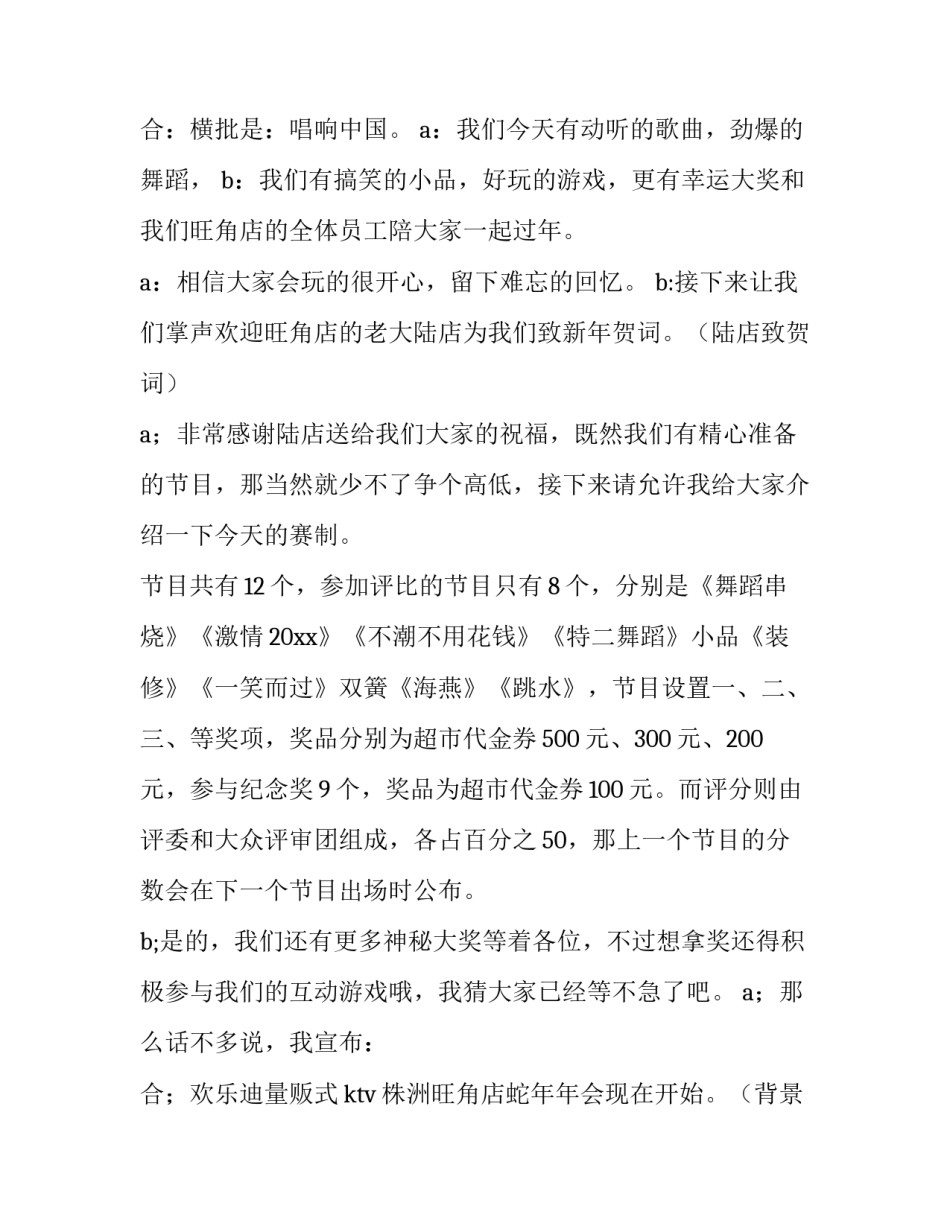 合：横批是：唱响中国。 a：我们今天有动听的歌曲，劲爆的舞蹈， b：我们有搞笑的小品，好玩的游戏，更有幸运大奖和我们旺角店的全体员工陪大家一起过年。

a：相信大家会玩的很开心，留下难忘的回忆。 b:接下来让我们掌声欢迎旺角店的老大陆店为我们致新年贺词。（陆店致贺词）

a；非常感谢陆店送给我们大家的祝福，既然我们有精心准备的节目，那当然就少不了争个高低，接下来请允许我给大家介绍一下今天的赛制。

节目共有 12 个，参加评比的节目只有 8 个，分别是《舞蹈串烧》《激情 20xx》《不潮不用花钱》《特二舞蹈》小品《装修》《一笑而过》双簧《海燕》《跳水》，节目设置一、二、三、等奖项，奖品分别为超市代金券 500 元、300 元、200 元，参与纪念奖 9 个，奖品为超市代金券 100 元。而评分则由评委和大众评审团组成，各占百分之 50，那上一个节目的分数会在下一个节目出场时公布。

b;是的，我们还有更多神秘大奖等着各位，不过想拿奖还得积极参与我们的互动游戏哦，我猜大家已经等不急了吧。 a；那么话不多说，我宣布：

合；欢乐迪量贩式 ktv 株洲旺角店蛇年年会现在开始。（背景